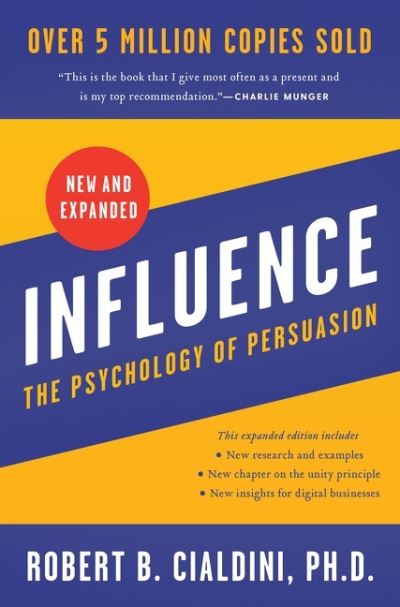 OVER 5 MILLION COPIES SOLD

"This is the book that I give most often as a present and is my top recommendation."—CHARLIE MUNGER

NEW AND EXPANDED

INFLUENCE

THE PSYCHOLOGY OF PERSUASION

This expanded edition includes
• New research and examples
• New chapter on the unity principle
• New insights for digital businesses

ROBERT B. CIALDINI, PH.D.